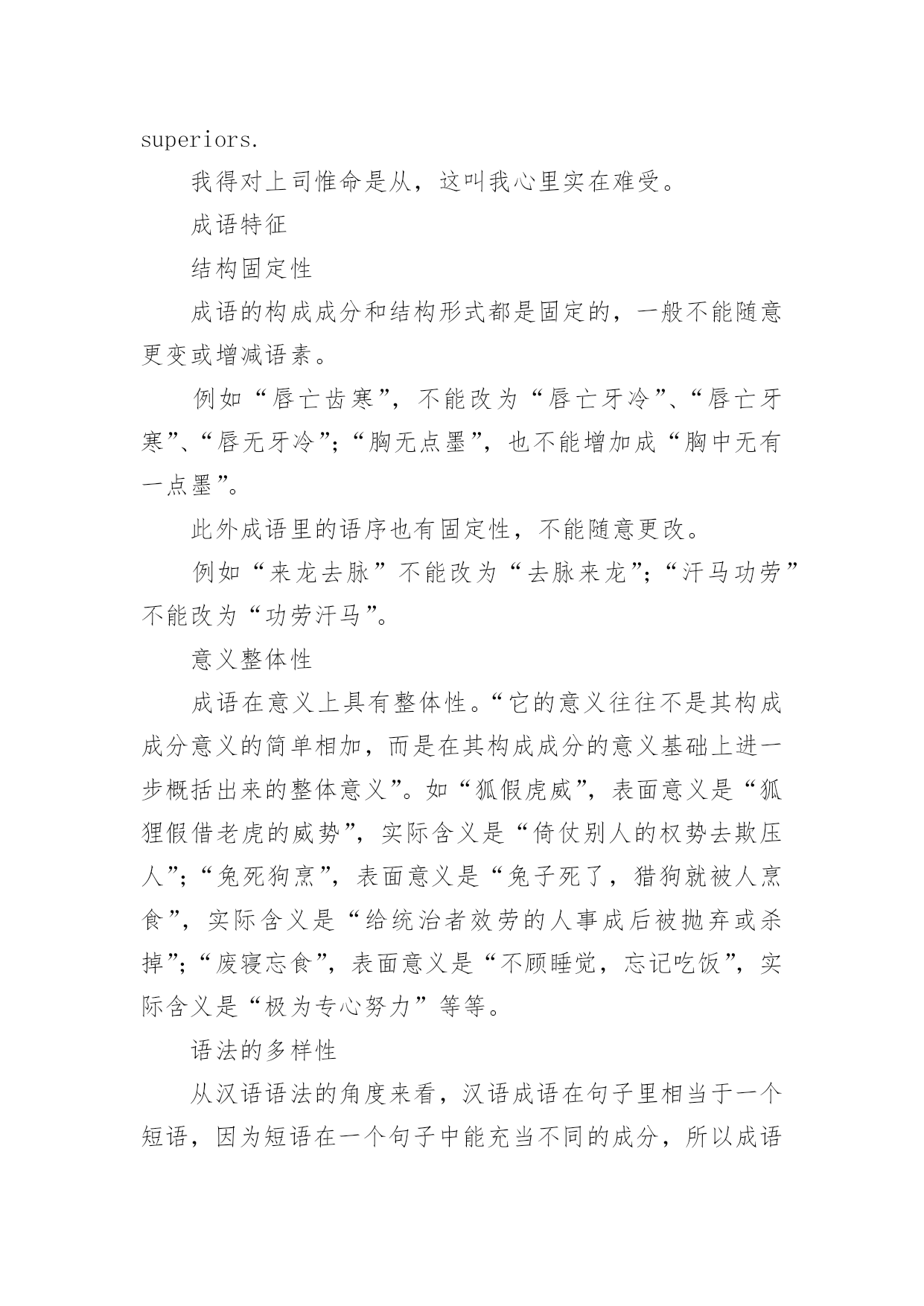 superiors.

我得对上司惟命是从，这叫我心里实在难受。

成语特征

结构固定性

成语的构成成分和结构形式都是固定的，一般不能随意更变或增减语素。

例如“唇亡齿寒”，不能改为“唇亡牙冷”、“唇亡牙寒”、“唇无牙冷”；“胸无点墨”，也不能增加成“胸中无有一点墨”。

此外成语里的语序也有固定性，不能随意更改。

例如“来龙去脉”不能改为“去脉来龙”；“汗马功劳”不能改为“功劳汗马”。

意义整体性

成语在意义上具有整体性。“它的意义往往不是其构成成分意义的简单相加，而是在其构成成分的意义基础上进一步概括出来的整体意义”。如“狐假虎威”，表面意义是“狐狸假借老虎的威势”，实际含义是“倚仗别人的权势去欺压人”；“兔死狗烹”，表面意义是“兔子死了，猎狗就被人烹食”，实际含义是“给统治者效劳的人事成后被抛弃或杀掉”；“废寝忘食”，表面意义是“不顾睡觉，忘记吃饭”，实际含义是“极为专心努力”等等。

语法的多样性

从汉语语法的角度来看，汉语成语在句子里相当于一个短语，因为短语在一个句子中能充当不同的成分，所以成语